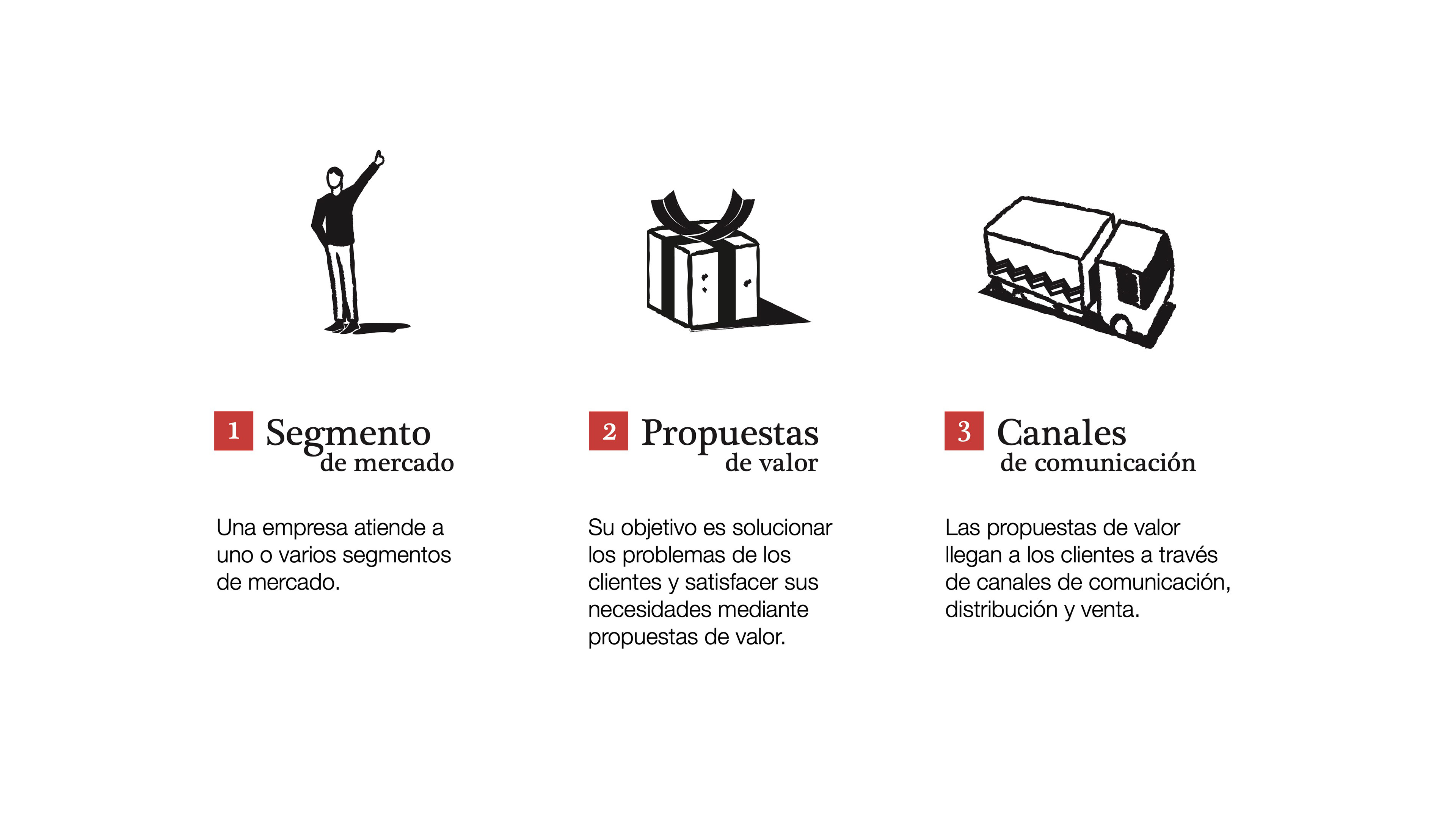 1 Segmento
de mercado

Una empresa atiende a uno o varios segmentos de mercado.

2 Propuestas
de valor

Su objetivo es solucionar los problemas de los clientes y satisfacer sus necesidades mediante propuestas de valor.

3 Canales
de comunicación

Las propuestas de valor llegan a los clientes a través de canales de comunicación, distribución y venta.